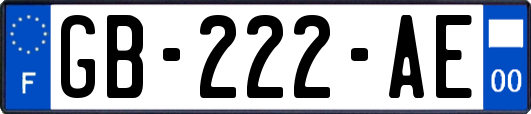 F
GB-222-AE
00